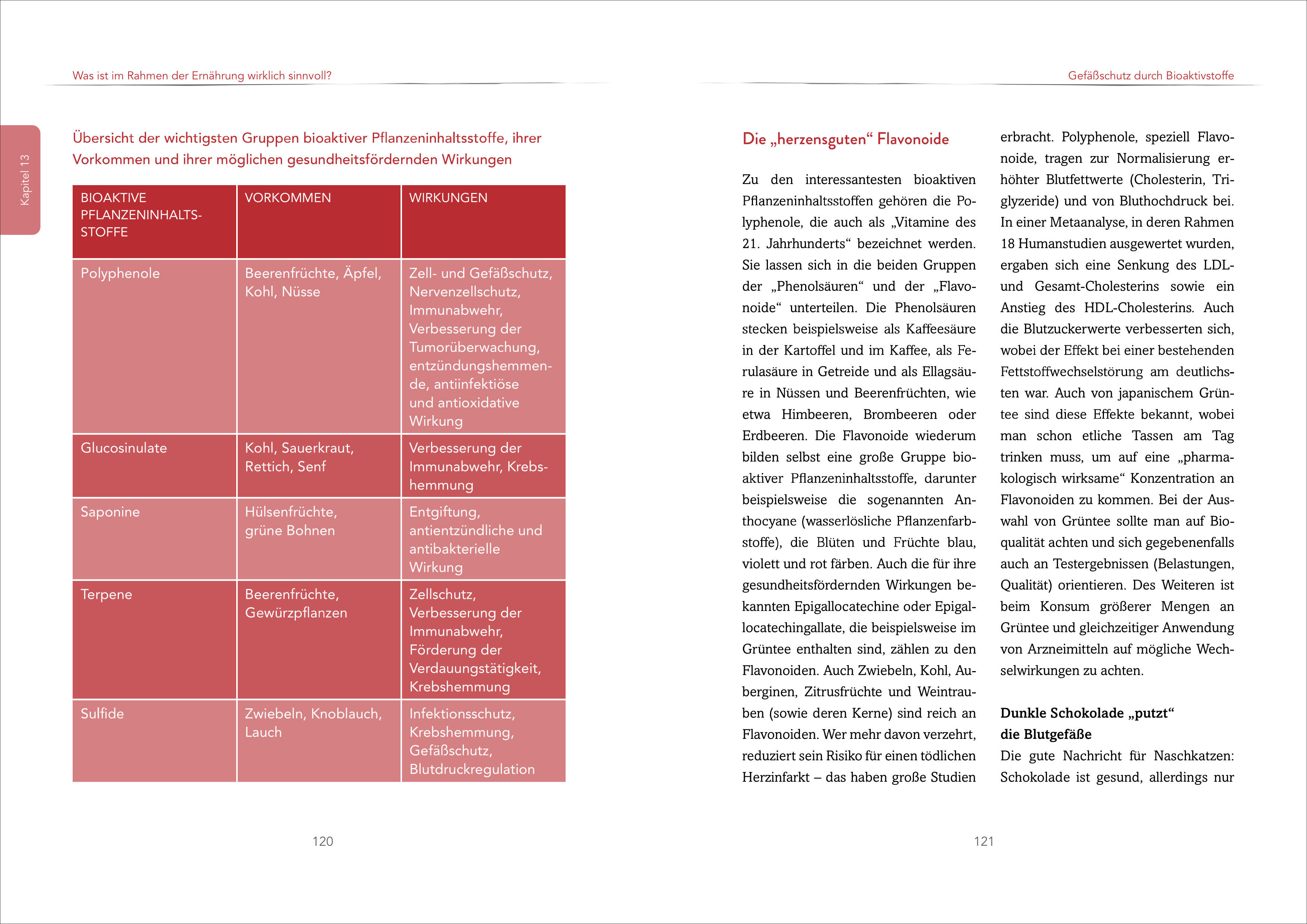 Was ist im Rahmen der Ernährung wirklich sinnvoll?

Kapitel 13

Übersicht der wichtigsten Gruppen bioaktiver Pflanzeninhaltsstoffe, ihrer Vorkommen und ihrer möglichen gesundheitsfördernden Wirkungen

| BIOAKTIVE PFLANZENINHALTSSTOFFE | VORKOMMEN | WIRKUNGEN |
|---|---|---|
| Polyphenole | Beerenfrüchte, Äpfel, Kohl, Nüsse | Zell- und Gefäßschutz, Nervenzellschutz, Immunabwehr, Verbesserung der Tumorüberwachung, entzündungshemmende, antiinfektiöse und antioxidative Wirkung |
| Glucosinulate | Kohl, Sauerkraut, Rettich, Senf | Verbesserung der Immunabwehr, Krebshemmung |
| Saponine | Hülsenfrüchte, grüne Bohnen | Entgiftung, antientzündliche und antibakterielle Wirkung |
| Terpene | Beerenfrüchte, Gewürzpflanzen | Zellschutz, Verbesserung der Immunabwehr, Förderung der Verdauungstätigkeit, Krebshemmung |
| Sulfide | Zwiebeln, Knoblauch, Lauch | Infektionsschutz, Krebshemmung, Gefäßschutz, Blutdruckregulation |

120

Gefäßschutz durch Bioaktivstoffe

Die „herzensguten“ Flavonoide

Zu den interessantesten bioaktiven Pflanzeninhaltsstoffen gehören die Polyphenole, die auch als „Vitamine des 21. Jahrhunderts“ bezeichnet werden. Sie lassen sich in die beiden Gruppen der „Phenolsäuren“ und der „Flavonoide“ unterteilen. Die Phenolsäuren stecken beispielsweise als Kaffeesäure in der Kartoffel und im Kaffee, als Ferulasäure in Getreide und als Ellagsäure in Nüssen und Beerenfrüchten, wie etwa Himbeeren, Brombeeren oder Erdbeeren. Die Flavonoide wiederum bilden selbst eine große Gruppe bioaktiver Pflanzeninhaltsstoffe, darunter beispielsweise die sogenannten Anthocyane (wasserlösliche Pflanzenfarbstoffe), die Blüten und Früchte blau, violett und rot färben. Auch die für ihre gesundheitsfördernden Wirkungen bekannten Epigallocatechine oder Epigallocatechingallate, die beispielsweise im Grüntee enthalten sind, zählen zu den Flavonoiden. Auch Zwiebeln, Kohl, Auberginen, Zitrusfrüchte und Weintrauben (sowie deren Kerne) sind reich an Flavonoiden. Wer mehr davon verzehrt, reduziert sein Risiko für einen tödlichen Herzinfarkt – das haben große Studien erbracht. Polyphenole, speziell Flavonoide, tragen zur Normalisierung erhöhter Blutfettwerte (Cholesterin, Triglyzeride) und von Bluthochdruck bei. In einer Metaanalyse, in deren Rahmen 18 Humanstudien ausgewertet wurden, ergaben sich eine Senkung des LDL- und Gesamt-Cholesterins sowie ein Anstieg des HDL-Cholesterins. Auch die Blutzuckerwerte verbesserten sich, wobei der Effekt bei einer bestehenden Fettstoffwechselstörung am deutlichsten war. Auch von japanischem Grüntee sind diese Effekte bekannt, wobei man schon etliche Tassen am Tag trinken muss, um auf eine „pharmakologisch wirksame“ Konzentration an Flavonoiden zu kommen. Bei der Auswahl von Grüntee sollte man auf Bioqualität achten und sich gegebenenfalls auch an Testergebnissen (Belastungen, Qualität) orientieren. Des Weiteren ist beim Konsum größerer Mengen an Grüntee und gleichzeitiger Anwendung von Arzneimitteln auf mögliche Wechselwirkungen zu achten.

Dunkle Schokolade „putzt“ die Blutgefäße
Die gute Nachricht für Naschkatzen: Schokolade ist gesund, allerdings nur

121